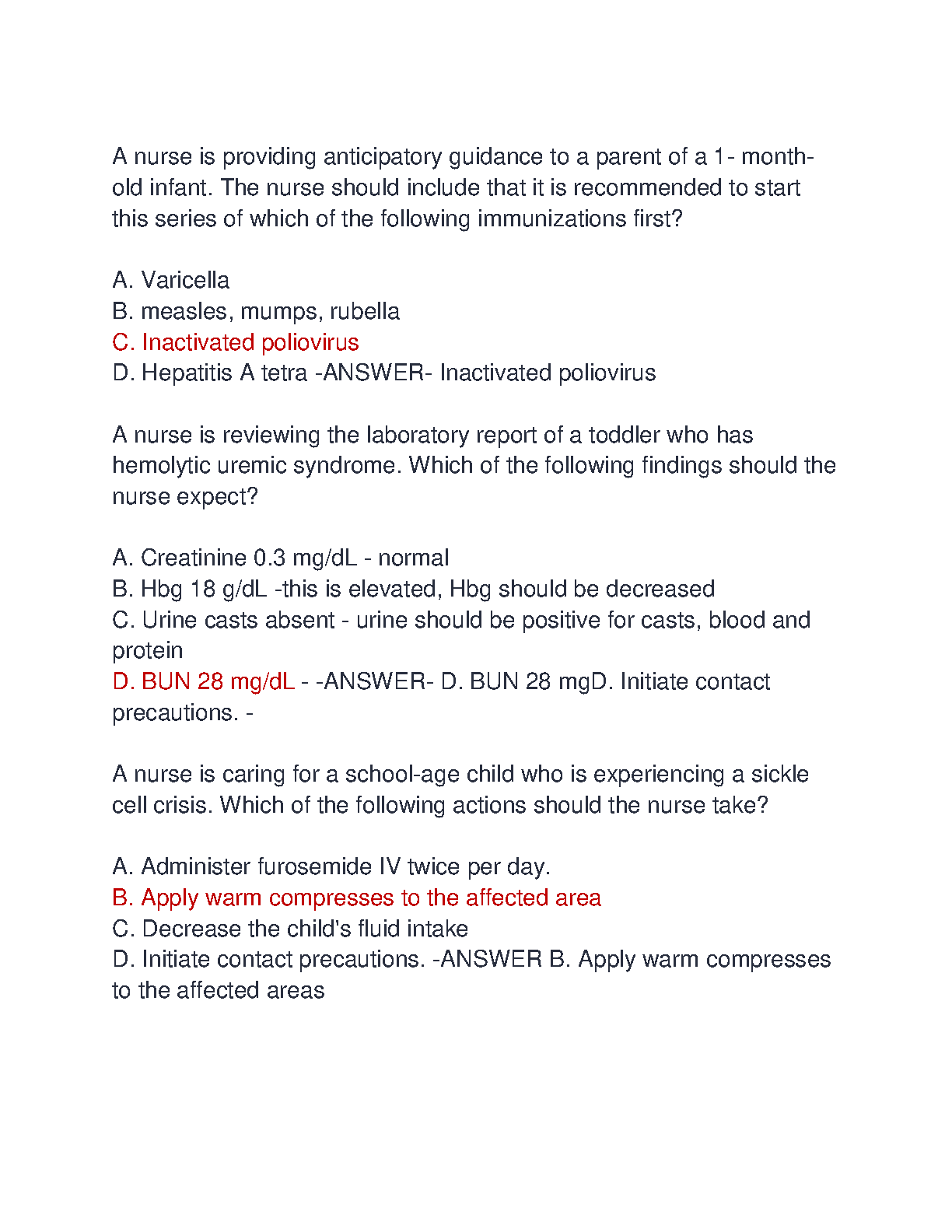 A nurse is providing anticipatory guidance to a parent of a 1- month-old infant. The nurse should include that it is recommended to start this series of which of the following immunizations first?

A. Varicella
B. measles, mumps, rubella
C. Inactivated poliovirus
D. Hepatitis A tetra -ANSWER- Inactivated poliovirus

A nurse is reviewing the laboratory report of a toddler who has hemolytic uremic syndrome. Which of the following findings should the nurse expect?

A. Creatinine 0.3 mg/dL - normal
B. Hbg 18 g/dL -this is elevated, Hbg should be decreased
C. Urine casts absent - urine should be positive for casts, blood and protein
D. BUN 28 mg/dL - -ANSWER- D. BUN 28 mgD. Initiate contact precautions. -

A nurse is caring for a school-age child who is experiencing a sickle cell crisis. Which of the following actions should the nurse take?

A. Administer furosemide IV twice per day.
B. Apply warm compresses to the affected area
C. Decrease the child's fluid intake
D. Initiate contact precautions. -ANSWER B. Apply warm compresses to the affected areas